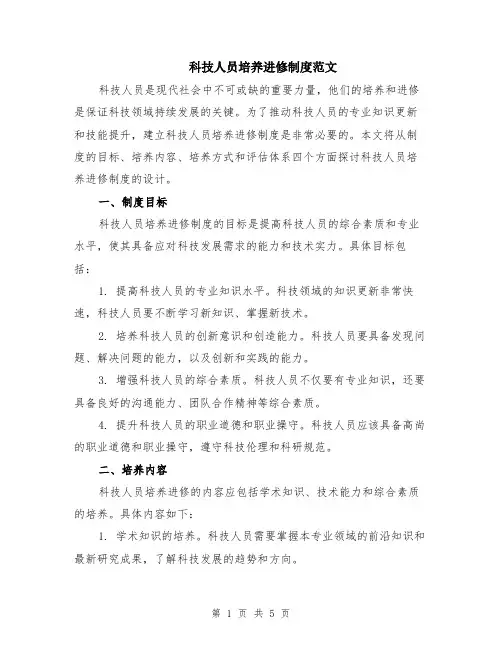 科技人员培养进修制度范文

科技人员是现代社会中不可或缺的重要力量，他们的培养和进修是保证科技领域持续发展的关键。为了推动科技人员的专业知识更新和技能提升，建立科技人员培养进修制度是非常必要的。本文将从制度的目标、培养内容、培养方式和评估体系四个方面探讨科技人员培养进修制度的设计。

一、制度目标

科技人员培养进修制度的目标是提高科技人员的综合素质和专业水平，使其具备应对科技发展需求的能力和技术实力。具体目标包括：

1. 提高科技人员的专业知识水平。科技领域的知识更新非常快速，科技人员要不断学习新知识、掌握新技术。

2. 培养科技人员的创新意识和创造能力。科技人员要具备发现问题、解决问题的能力，以及创新和实践的能力。

3. 增强科技人员的综合素质。科技人员不仅要有专业知识，还要具备良好的沟通能力、团队合作精神等综合素质。

4. 提升科技人员的职业道德和职业操守。科技人员应该具备高尚的职业道德和职业操守，遵守科技伦理和科研规范。

二、培养内容

科技人员培养进修的内容应包括学术知识、技术能力和综合素质的培养。具体内容如下：

1. 学术知识的培养。科技人员需要掌握本专业领域的前沿知识和最新研究成果，了解科技发展的趋势和方向。

第 1 页 共 5 页